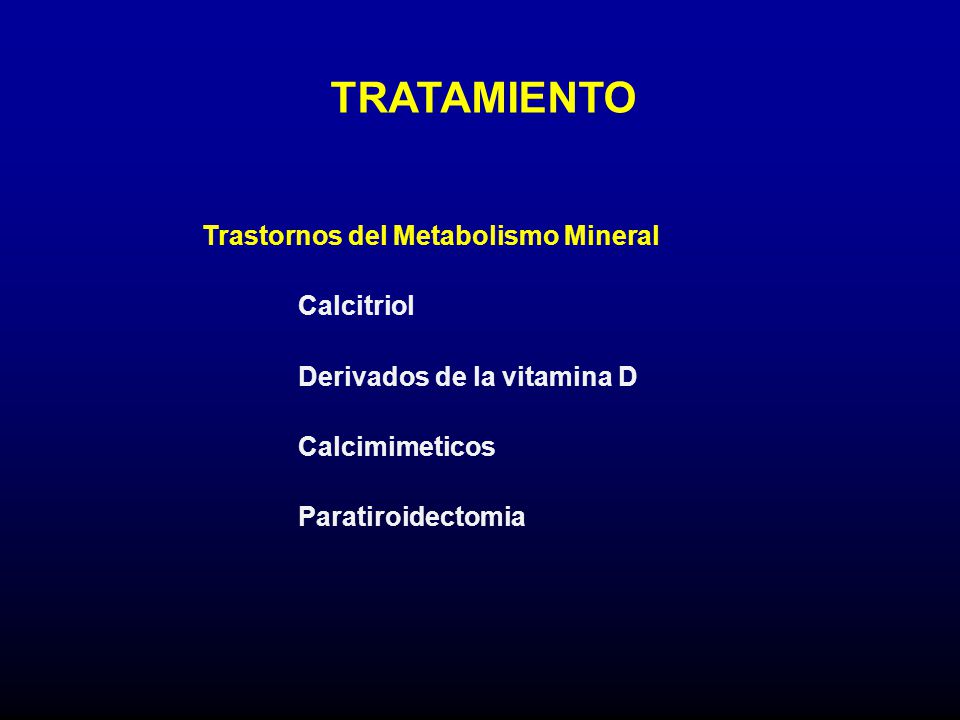 TRATAMIENTO

Trastornos del Metabolismo Mineral

Calcitriol

Derivados de la vitamina D

Calcimimeticos

Paratiroidectomia